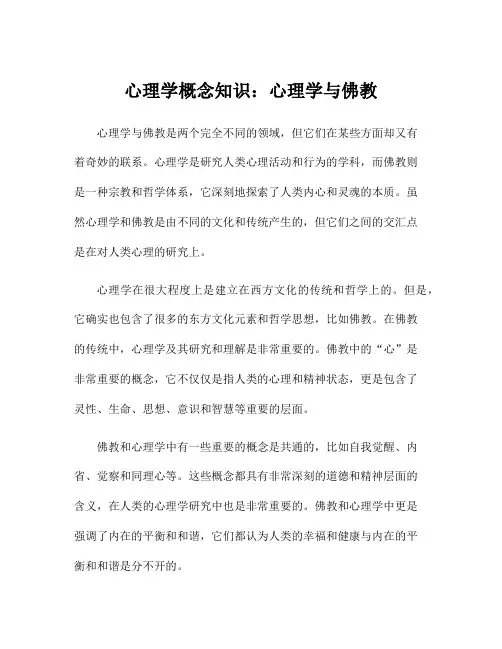 心理学概念知识：心理学与佛教

心理学与佛教是两个完全不同的领域，但它们在某些方面却又有着奇妙的联系。心理学是研究人类心理活动和行为的学科，而佛教则是一种宗教和哲学体系，它深刻地探索了人类内心和灵魂的本质。虽然心理学和佛教是由不同的文化和传统产生的，但它们之间的交汇点是在对人类心理的研究上。

心理学在很大程度上是建立在西方文化的传统和哲学上的。但是，它确实也包含了很多的东方文化元素和哲学思想，比如佛教。在佛教的传统中，心理学及其研究和理解是非常重要的。佛教中的“心”是非常重要的概念，它不仅仅是指人类的心理和精神状态，更是包含了灵性、生命、思想、意识和智慧等重要的层面。

佛教和心理学中有一些重要的概念是共通的，比如自我觉醒、内省、觉察和同理心等。这些概念都具有非常深刻的道德和精神层面的含义，在人类的心理学研究中也是非常重要的。佛教和心理学中更是强调了内在的平衡和和谐，它们都认为人类的幸福和健康与内在的平衡和和谐是分不开的。